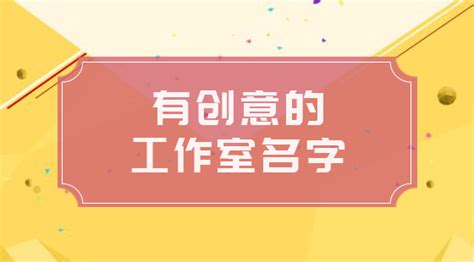 有创意的
工作室名字